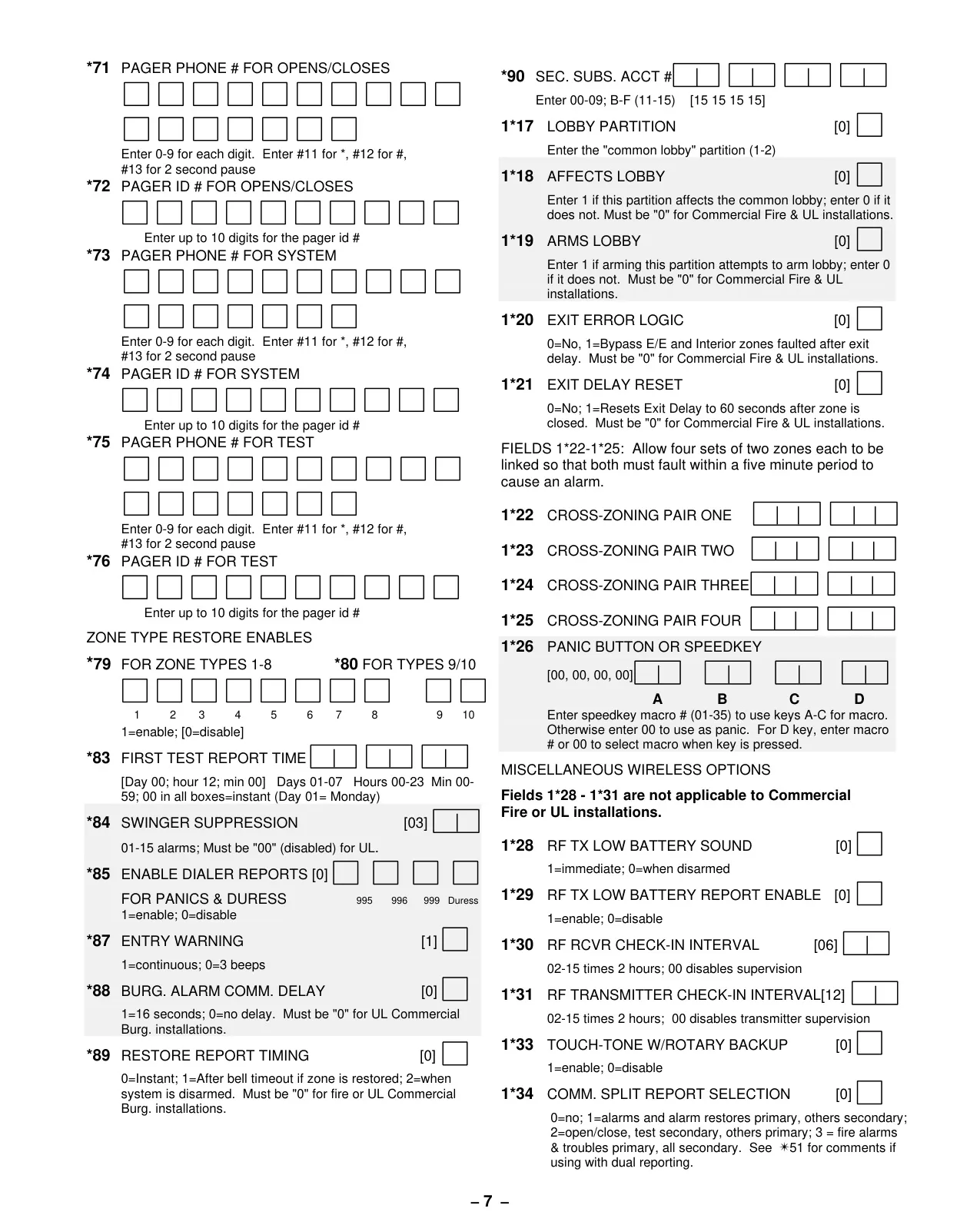 *71 PAGER PHONE # FOR OPENS/CLOSES

Enter 0-9 for each digit. Enter #11 for *, #12 for #, #13 for 2 second pause

*72 PAGER ID # FOR OPENS/CLOSES

Enter up to 10 digits for the pager id #

*73 PAGER PHONE # FOR SYSTEM

Enter 0-9 for each digit. Enter #11 for *, #12 for #, #13 for 2 second pause

*74 PAGER ID # FOR SYSTEM

Enter up to 10 digits for the pager id #

*75 PAGER PHONE # FOR TEST

Enter 0-9 for each digit. Enter #11 for *, #12 for #, #13 for 2 second pause

*76 PAGER ID # FOR TEST

Enter up to 10 digits for the pager id #

ZONE TYPE RESTORE ENABLES

*79 FOR ZONE TYPES 1-8 *80 FOR TYPES 9/10

1 2 3 4 5 6 7 8 9 10

1=enable; [0=disable]

*83 FIRST TEST REPORT TIME

[Day 00; hour 12; min 00] Days 01-07 Hours 00-23 Min 00-59; 00 in all boxes=instant (Day 01= Monday)

*84 SWINGER SUPPRESSION [03]

01-15 alarms; Must be "00" (disabled) for UL.

*85 ENABLE DIALER REPORTS [0]

FOR PANICS & DURESS 995 996 999 Duress

1=enable; 0=disable

*87 ENTRY WARNING [1]

1=continuous; 0=3 beeps

*88 BURG. ALARM COMM. DELAY [0]

1=16 seconds; 0=no delay. Must be "0" for UL Commercial Burg. installations.

*89 RESTORE REPORT TIMING [0]

0=Instant; 1=After bell timeout if zone is restored; 2=when system is disarmed. Must be "0" for fire or UL Commercial Burg. installations.

*90 SEC. SUBS. ACCT #

Enter 00-09; B-F (11-15) [15 15 15 15]

1*17 LOBBY PARTITION [0]

Enter the "common lobby" partition (1-2)

1*18 AFFECTS LOBBY [0]

Enter 1 if this partition affects the common lobby; enter 0 if it does not. Must be "0" for Commercial Fire & UL installations.

1*19 ARMS LOBBY [0]

Enter 1 if arming this partition attempts to arm lobby; enter 0 if it does not. Must be "0" for Commercial Fire & UL installations.

1*20 EXIT ERROR LOGIC [0]

0=No, 1=Bypass E/E and Interior zones faulted after exit delay. Must be "0" for Commercial Fire & UL installations.

1*21 EXIT DELAY RESET [0]

0=No; 1=Resets Exit Delay to 60 seconds after zone is closed. Must be "0" for Commercial Fire & UL installations.

FIELDS 1*22-1*25: Allow four sets of two zones each to be linked so that both must fault within a five minute period to cause an alarm.

1*22 CROSS-ZONING PAIR ONE

1*23 CROSS-ZONING PAIR TWO

1*24 CROSS-ZONING PAIR THREE

1*25 CROSS-ZONING PAIR FOUR

1*26 PANIC BUTTON OR SPEEDKEY

[00, 00, 00, 00]

A B C D

Enter speedkey macro # (01-35) to use keys A-C for macro. Otherwise enter 00 to use as panic. For D key, enter macro # or 00 to select macro when key is pressed.

MISCELLANEOUS WIRELESS OPTIONS

Fields 1*28 - 1*31 are not applicable to Commercial Fire or UL installations.

1*28 RF TX LOW BATTERY SOUND [0]

1=immediate; 0=when disarmed

1*29 RF TX LOW BATTERY REPORT ENABLE [0]

1=enable; 0=disable

1*30 RF RCVR CHECK-IN INTERVAL [06]

02-15 times 2 hours; 00 disables supervision

1*31 RF TRANSMITTER CHECK-IN INTERVAL[12]

02-15 times 2 hours; 00 disables transmitter supervision

1*33 TOUCH-TONE W/ROTARY BACKUP [0]

1=enable; 0=disable

1*34 COMM. SPLIT REPORT SELECTION [0]

0=no; 1=alarms and alarm restores primary, others secondary; 2=open/close, test secondary, others primary; 3 = fire alarms & troubles primary, all secondary. See ✳51 for comments if using with dual reporting.

– 7 –